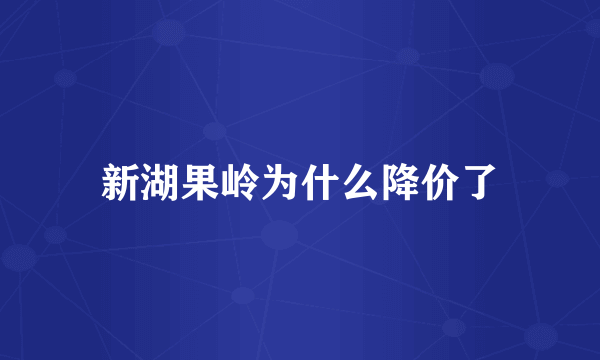 新湖果岭为什么降价了